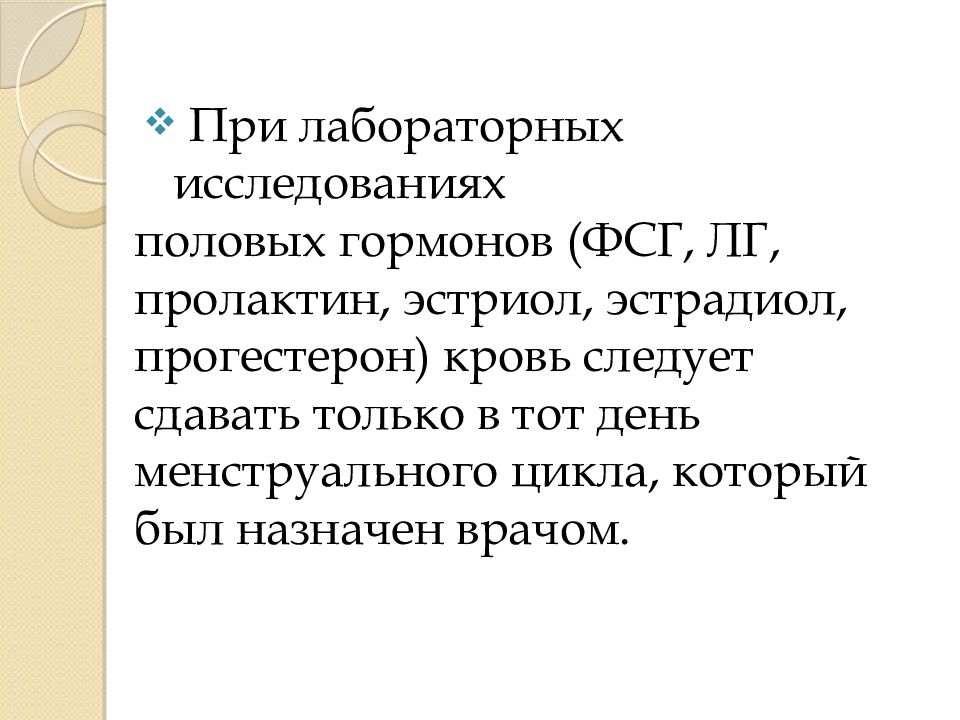 При лабораторных исследованиях половых гормонов (ФСГ, ЛГ, пролактин, эстриол, эстрадиол, прогестерон) кровь следует сдавать только в тот день менструального цикла, который был назначен врачом.